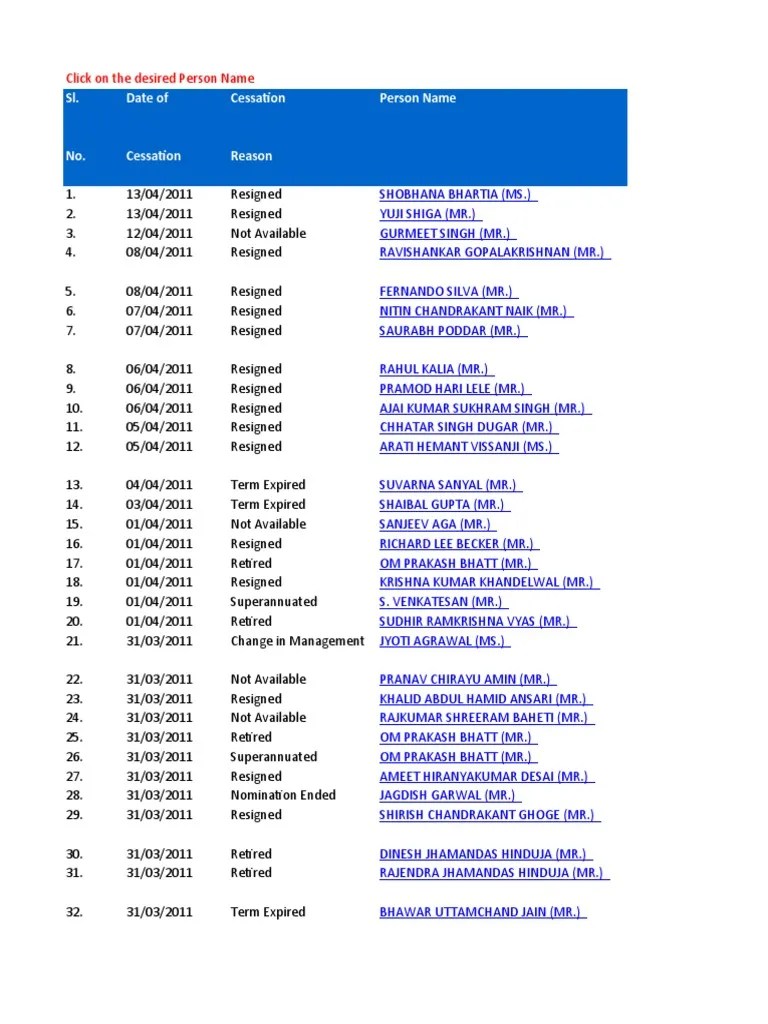 Click on the desired Person Name

| Sl. No. | Date of Cessation | Cessation Reason | Person Name |
|---|---|---|---|
| 1. | 13/04/2011 | Resigned | SHOBHANA BHARTIA (MS.) |
| 2. | 13/04/2011 | Resigned | YUJI SHIGA (MR.) |
| 3. | 12/04/2011 | Not Available | GURMEET SINGH (MR.) |
| 4. | 08/04/2011 | Resigned | RAVISHANKAR GOPALAKRISHNAN (MR.) |
| 5. | 08/04/2011 | Resigned | FERNANDO SILVA (MR.) |
| 6. | 07/04/2011 | Resigned | NITIN CHANDRAKANT NAIK (MR.) |
| 7. | 07/04/2011 | Resigned | SAURABH PODDAR (MR.) |
| 8. | 06/04/2011 | Resigned | RAHUL KALIA (MR.) |
| 9. | 06/04/2011 | Resigned | PRAMOD HARI LELE (MR.) |
| 10. | 06/04/2011 | Resigned | AJAI KUMAR SUKHRAM SINGH (MR.) |
| 11. | 05/04/2011 | Resigned | CHHATAR SINGH DUGAR (MR.) |
| 12. | 05/04/2011 | Resigned | ARATI HEMANT VISSANJI (MS.) |
| 13. | 04/04/2011 | Term Expired | SUVARNA SANYAL (MR.) |
| 14. | 03/04/2011 | Term Expired | SHAIBAL GUPTA (MR.) |
| 15. | 01/04/2011 | Not Available | SANJEEV AGA (MR.) |
| 16. | 01/04/2011 | Resigned | RICHARD LEE BECKER (MR.) |
| 17. | 01/04/2011 | Retired | OM PRAKASH BHATT (MR.) |
| 18. | 01/04/2011 | Resigned | KRISHNA KUMAR KHANDELWAL (MR.) |
| 19. | 01/04/2011 | Superannuated | S. VENKATESAN (MR.) |
| 20. | 01/04/2011 | Retired | SUDHIR RAMKRISHNA VYAS (MR.) |
| 21. | 31/03/2011 | Change in Management | JYOTI AGRAWAL (MS.) |
| 22. | 31/03/2011 | Not Available | PRANAV CHIRAYU AMIN (MR.) |
| 23. | 31/03/2011 | Resigned | KHALID ABDUL HAMID ANSARI (MR.) |
| 24. | 31/03/2011 | Not Available | RAJKUMAR SHREERAM BAHETI (MR.) |
| 25. | 31/03/2011 | Retired | OM PRAKASH BHATT (MR.) |
| 26. | 31/03/2011 | Superannuated | OM PRAKASH BHATT (MR.) |
| 27. | 31/03/2011 | Resigned | AMEET HIRANYAKUMAR DESAI (MR.) |
| 28. | 31/03/2011 | Nomination Ended | JAGDISH GARWAL (MR.) |
| 29. | 31/03/2011 | Resigned | SHIRISH CHANDRAKANT GHOGE (MR.) |
| 30. | 31/03/2011 | Retired | DINESH JHAMANDAS HINDUJA (MR.) |
| 31. | 31/03/2011 | Retired | RAJENDRA JHAMANDAS HINDUJA (MR.) |
| 32. | 31/03/2011 | Term Expired | BHAWAR UTTAMCHAND JAIN (MR.) |